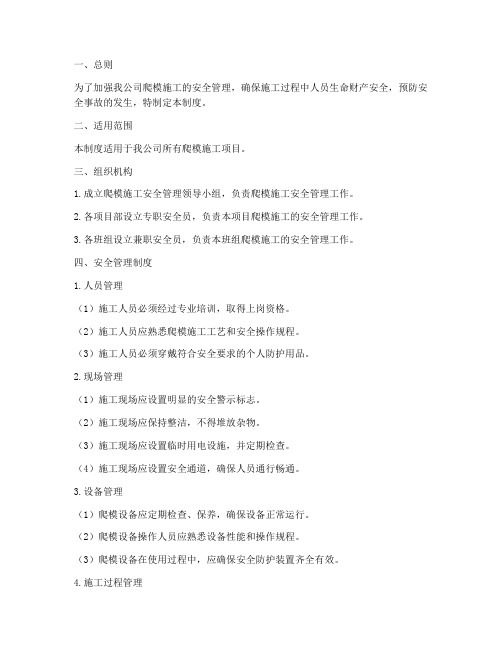 一、总则

为了加强我公司爬模施工的安全管理，确保施工过程中人员生命财产安全，预防安全事故的发生，特制定本制度。

二、适用范围

本制度适用于我公司所有爬模施工项目。

三、组织机构

1. 成立爬模施工安全管理领导小组，负责爬模施工安全管理工作。

2. 各项目部设立专职安全员，负责本项目爬模施工的安全管理工作。

3. 各班组设立兼职安全员，负责本班组爬模施工的安全管理工作。

四、安全管理制度

1. 人员管理

（1）施工人员必须经过专业培训，取得上岗资格。

（2）施工人员应熟悉爬模施工工艺和安全操作规程。

（3）施工人员必须穿戴符合安全要求的个人防护用品。

2. 现场管理

（1）施工现场应设置明显的安全警示标志。

（2）施工现场应保持整洁，不得堆放杂物。

（3）施工现场应设置临时用电设施，并定期检查。

（4）施工现场应设置安全通道，确保人员通行畅通。

3. 设备管理

（1）爬模设备应定期检查、保养，确保设备正常运行。

（2）爬模设备操作人员应熟悉设备性能和操作规程。

（3）爬模设备在使用过程中，应确保安全防护装置齐全有效。

4. 施工过程管理